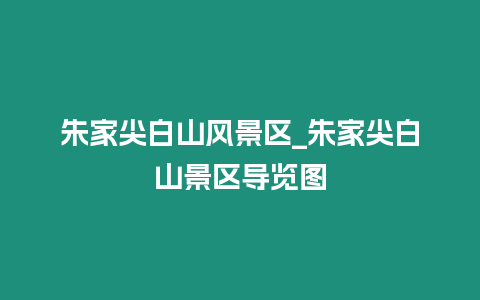 朱家尖白山风景区_朱家尖白山景区导览图